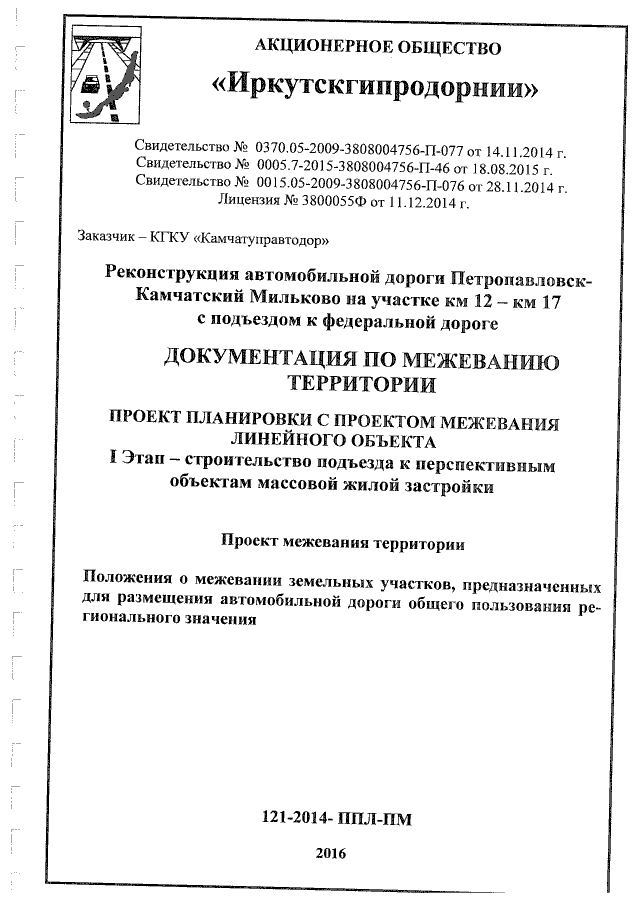 АКЦИОНЕРНОЕ ОБЩЕСТВО

«Иркутскгипродорнии»

Свидетельство № 0370.05-2009-3808004756-П-077 от 14.11.2014 г.
Свидетельство № 0005.7-2015-3808004756-П-46 от 18.08.2015 г.
Свидетельство № 0015.05-2009-3808004756-П-076 от 28.11.2014 г.
Лицензия № 3800055Ф от 11.12.2014 г.

Заказчик – КГКУ «Камчатуправтодор»

Реконструкция автомобильной дороги Петропавловск-Камчатский Мильково на участке км 12 – км 17 с подъездом к федеральной дороге

ДОКУМЕНТАЦИЯ ПО МЕЖЕВАНИЮ ТЕРРИТОРИИ

ПРОЕКТ ПЛАНИРОВКИ С ПРОЕКТОМ МЕЖЕВАНИЯ ЛИНЕЙНОГО ОБЪЕКТА
I Этап – строительство подъезда к перспективным объектам массовой жилой застройки

Проект межевания территории

Положения о межевании земельных участков, предназначенных для размещения автомобильной дороги общего пользования регионального значения

121-2014- ППЛ-ПМ

2016